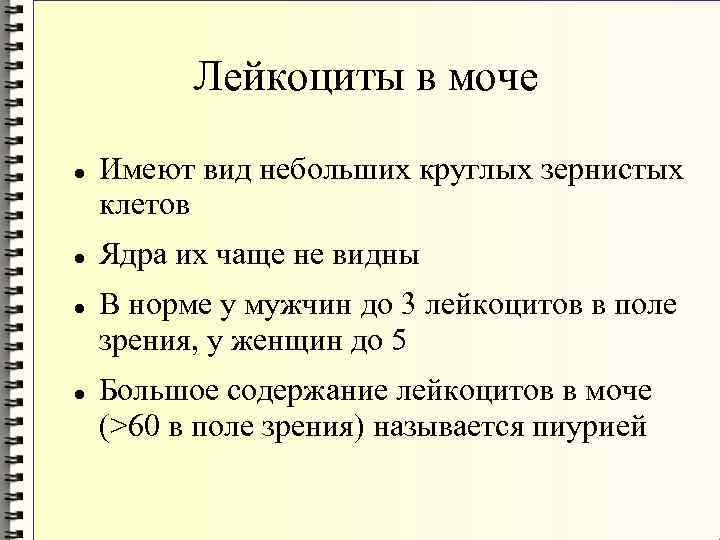 Лейкоциты в моче

• Имеют вид небольших круглых зернистых клетов

• Ядра их чаще не видны

• В норме у мужчин до 3 лейкоцитов в поле зрения, у женщин до 5

• Большое содержание лейкоцитов в моче (>60 в поле зрения) называется пиурией